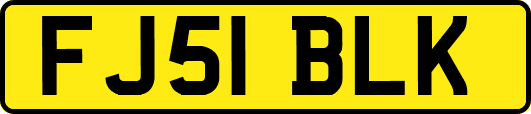 FJ51 BLK